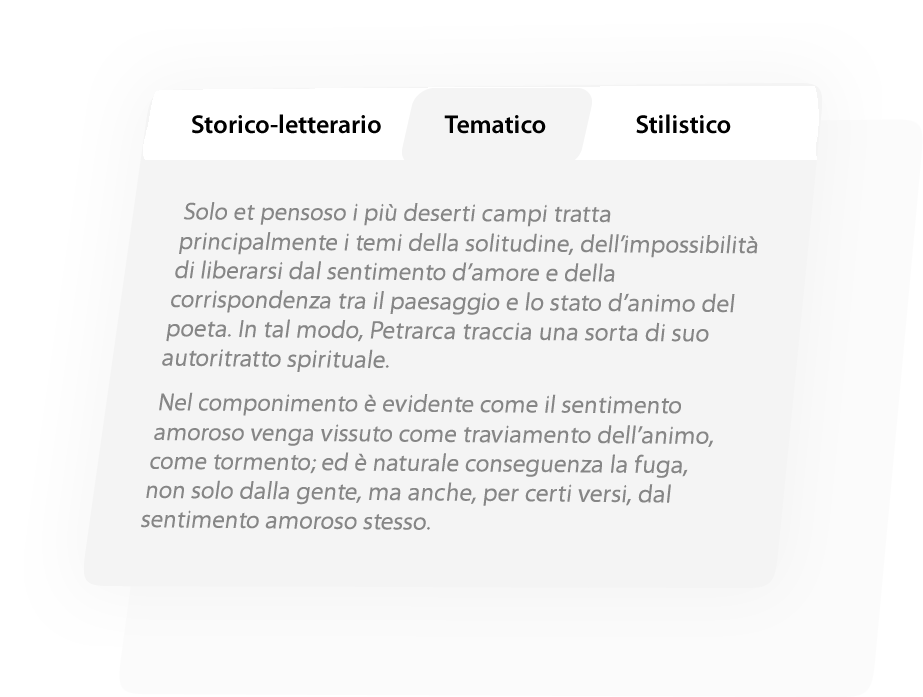 Storico-letterario Tematico Stilistico

Solo et pensoso i più deserti campi tratta principalmente i temi della solitudine, dell'impossibilità di liberarsi dal sentimento d'amore e della corrispondenza tra il paesaggio e lo stato d'animo del poeta. In tal modo, Petrarca traccia una sorta di suo autoritratto spirituale.

Nel componimento è evidente come il sentimento amoroso venga vissuto come traviamento dell'animo, come tormento; ed è naturale conseguenza la fuga, non solo dalla gente, ma anche, per certi versi, dal sentimento amoroso stesso.